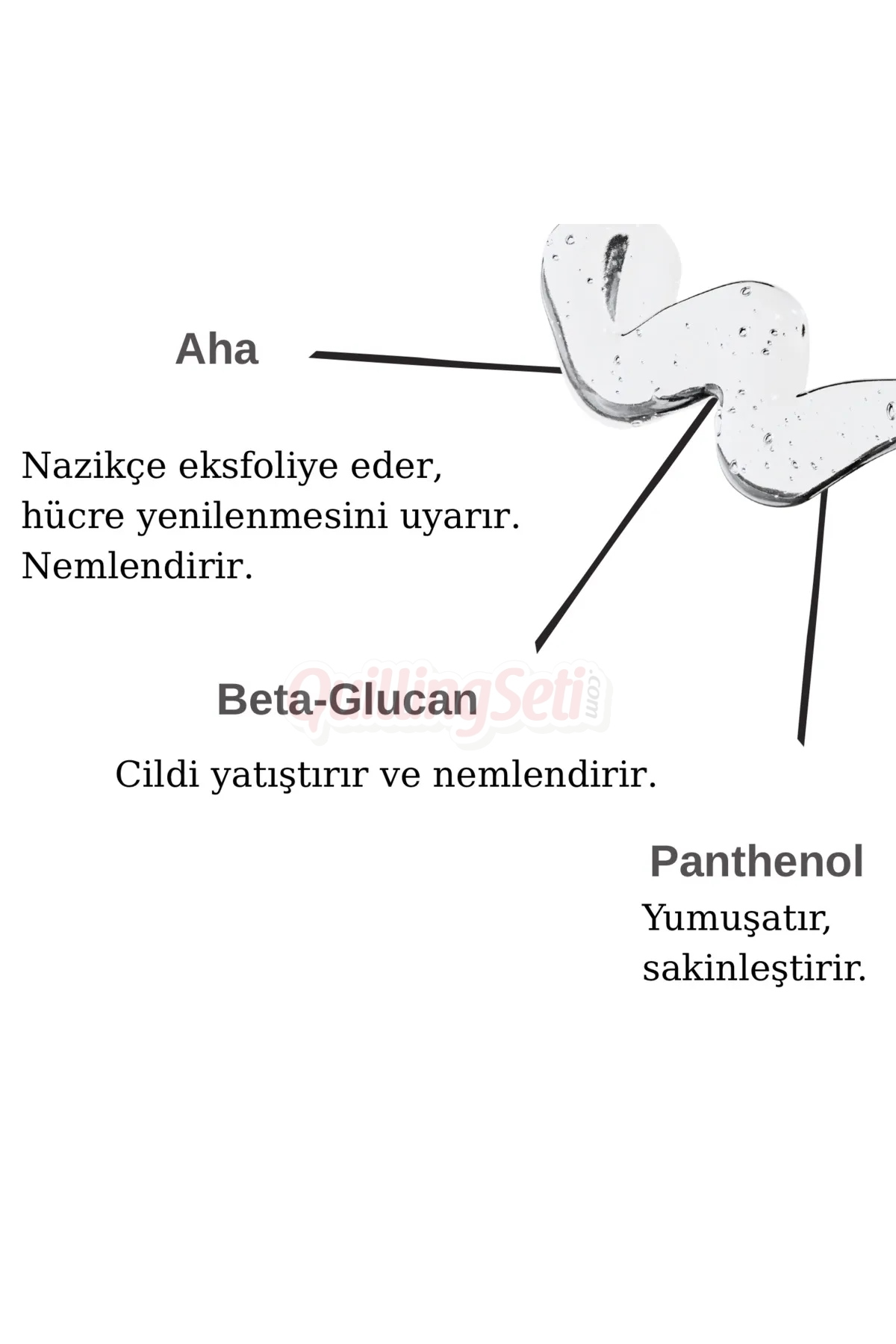 Aha

Nazikçe eksfoliye eder, hücre yenilenmesini uyarır. Nemlendirir.

QuillingSeti.com

Beta-Glucan

Cildi yatıştırır ve nemlendirir.

Panthenol

Yumuşatır, sakinleştirir.